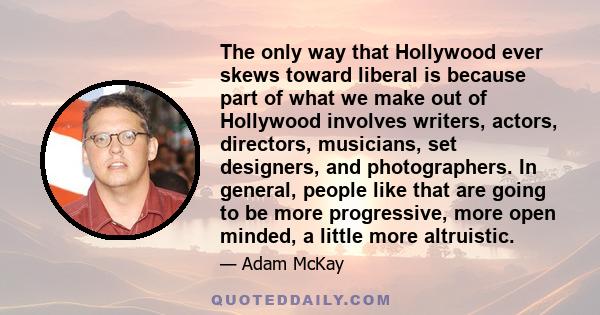 The only way that Hollywood ever skews toward liberal is because part of what we make out of Hollywood involves writers, actors, directors, musicians, set designers, and photographers. In general, people like that are going to be more progressive, more open minded, a little more altruistic.

— Adam McKay

QUOTEDDAILY.COM